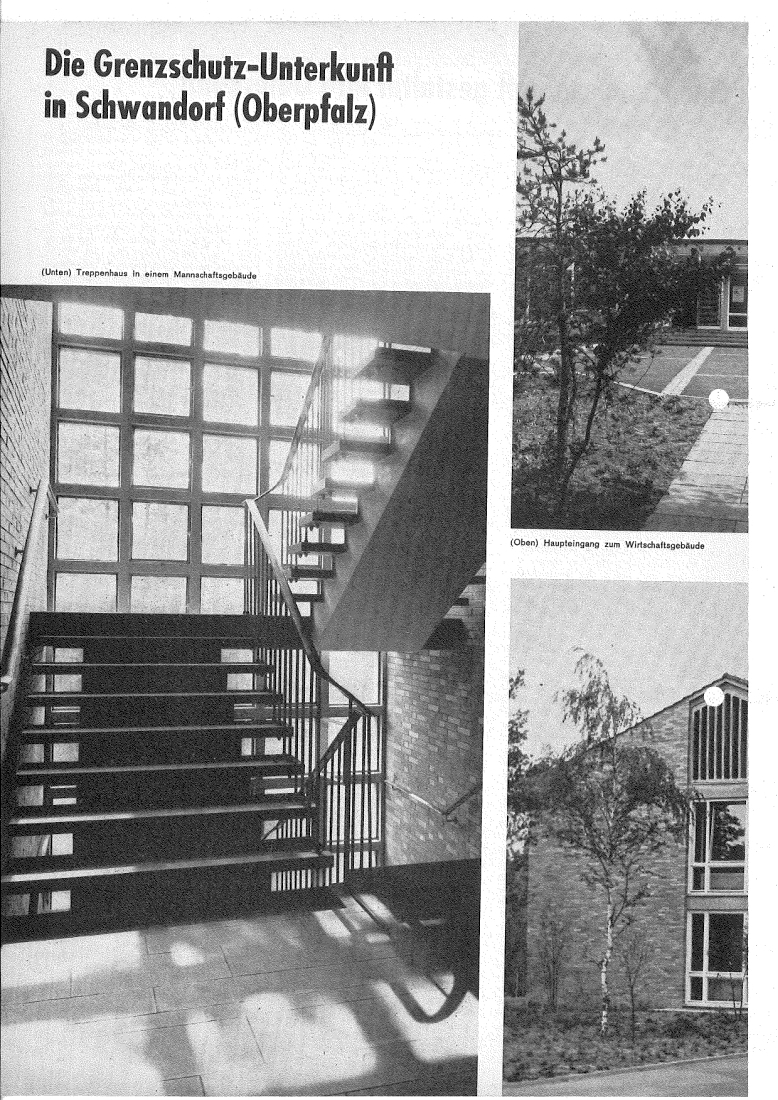 Die Grenzschutz-Unterkunft in Schwandorf (Oberpfalz)

(Unten) Treppenhaus in einem Mannschaftsgebäude

(Oben) Haupteingang zum Wirtschaftsgebäude